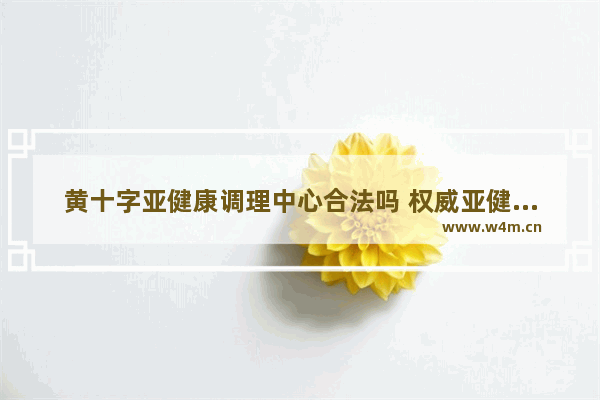 黄十字亚健康调理中心合法吗 权威亚健...
www.w4m.cn